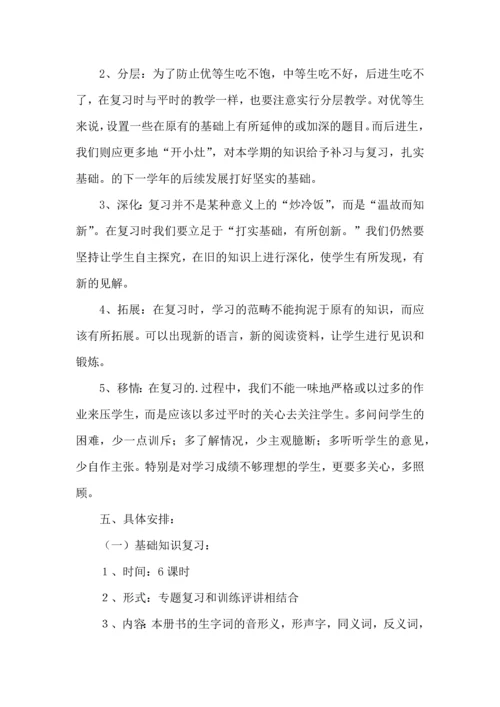 2、分层：为了防止优等生吃不饱，中等生吃不好，后进生吃不了，在复习时与平时的教学一样，也要注意实行分层教学。对优等生来说，设置一些在原有的基础上有所延伸的或加深的题目。而后进生，我们则应更多地“开小灶”，对本学期的知识给予补习与复习，扎实基础。的下一学年的后续发展打好坚实的基础。

3、深化：复习并不是某种意义上的“炒冷饭”，而是“温故而知新”。在复习时我们要立足于“打实基础，有所创新。”我们仍然要坚持让学生自主探究，在旧的知识上进行深化，使学生有所发现，有新的见解。

4、拓展：在复习时，学习的范畴不能拘泥于原有的知识，而应该有所拓展。可以出现新的语言，新的阅读资料，让学生进行见识和锻炼。

5、移情：在复习的.过程中，我们不能一味地严格或以过多的作业来压学生，而是应该以多过平时的关心去关注学生。多问问学生的困难，少一点训斥；多了解情况，少主观臆断；多听听学生的意见，少自作主张。特别是对学习成绩不够理想的学生，更要多关心，多照顾。

五、具体安排：

（一）基础知识复习：

1、时间：6课时

2、形式：专题复习和训练评讲相结合

3、内容：本册书的生字词的音形义，形声字，同义词，反义词，